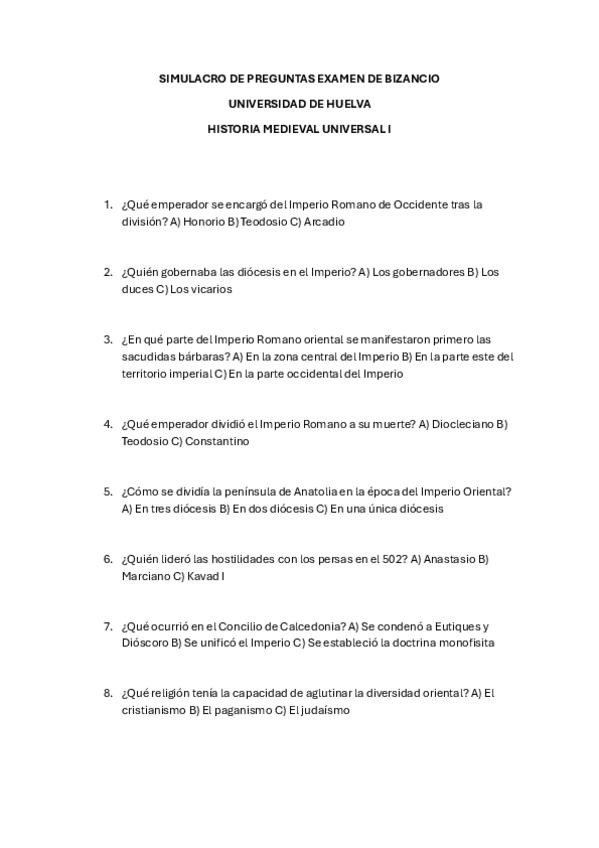 SIMULACRO DE PREGUNTAS EXAMEN DE BIZANCIO

UNIVERSIDAD DE HUELVA

HISTORIA MEDIEVAL UNIVERSAL I

1. ¿Qué emperador se encargó del Imperio Romano de Occidente tras la división? A) Honorio B) Teodosio C) Arcadio

2. ¿Quién gobernaba las diócesis en el Imperio? A) Los gobernadores B) Los duces C) Los vicarios

3. ¿En qué parte del Imperio Romano oriental se manifestaron primero las sacudidas bárbaras? A) En la zona central del Imperio B) En la parte este del territorio imperial C) En la parte occidental del Imperio

4. ¿Qué emperador dividió el Imperio Romano a su muerte? A) Diocleciano B) Teodosio C) Constantino

5. ¿Cómo se dividía la península de Anatolia en la época del Imperio Oriental? A) En tres diócesis B) En dos diócesis C) En una única diócesis

6. ¿Quién lideró las hostilidades con los persas en el 502? A) Anastasio B) Marciano C) Kavad I

7. ¿Qué ocurrió en el Concilio de Calcedonia? A) Se condenó a Eutiques y Dióscoro B) Se unificó el Imperio C) Se estableció la doctrina monofisita

8. ¿Qué religión tenía la capacidad de aglutinar la diversidad oriental? A) El cristianismo B) El paganismo C) El judaísmo